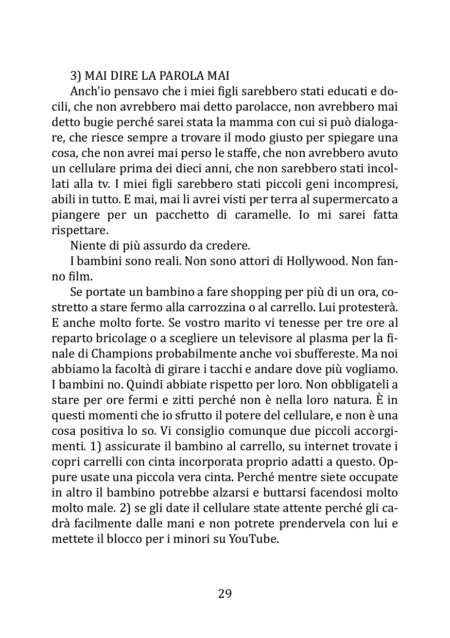 3) MAI DIRE LA PAROLA MAI

Anch'io pensavo che i miei figli sarebbero stati educati e docili, che non avrebbero mai detto parolacce, non avrebbero mai detto bugie perché sarei stata la mamma con cui si può dialogare, che riesce sempre a trovare il modo giusto per spiegare una cosa, che non avrei mai perso le staffe, che non avrebbero avuto un cellulare prima dei dieci anni, che non sarebbero stati incollati alla tv. I miei figli sarebbero stati piccoli geni incompresi, abili in tutto. E mai, mai li avrei visti per terra al supermercato a piangere per un pacchetto di caramelle. Io mi sarei fatta rispettare.

Niente di più assurdo da credere.

I bambini sono reali. Non sono attori di Hollywood. Non fanno film.

Se portate un bambino a fare shopping per più di un ora, costretto a stare fermo alla carrozzina o al carrello. Lui protesterà. E anche molto forte. Se vostro marito vi tenesse per tre ore al reparto bricolage o a scegliere un televisore al plasma per la finale di Champions probabilmente anche voi sbuffereste. Ma noi abbiamo la facoltà di girare i tacchi e andare dove più vogliamo. I bambini no. Quindi abbiate rispetto per loro. Non obbligateli a stare per ore fermi e zitti perché non è nella loro natura. È in questi momenti che io sfrutto il potere del cellulare, e non è una cosa positiva lo so. Vi consiglio comunque due piccoli accorgimenti. 1) assicurate il bambino al carrello, su internet trovate i copri carrelli con cinta incorporata proprio adatti a questo. Oppure usate una piccola vera cinta. Perché mentre siete occupate in altro il bambino potrebbe alzarsi e buttarsi facendosi molto molto male. 2) se gli date il cellulare state attente perché gli cadrà facilmente dalle mani e non potrete prendervela con lui e mettete il blocco per i minori su YouTube.

29